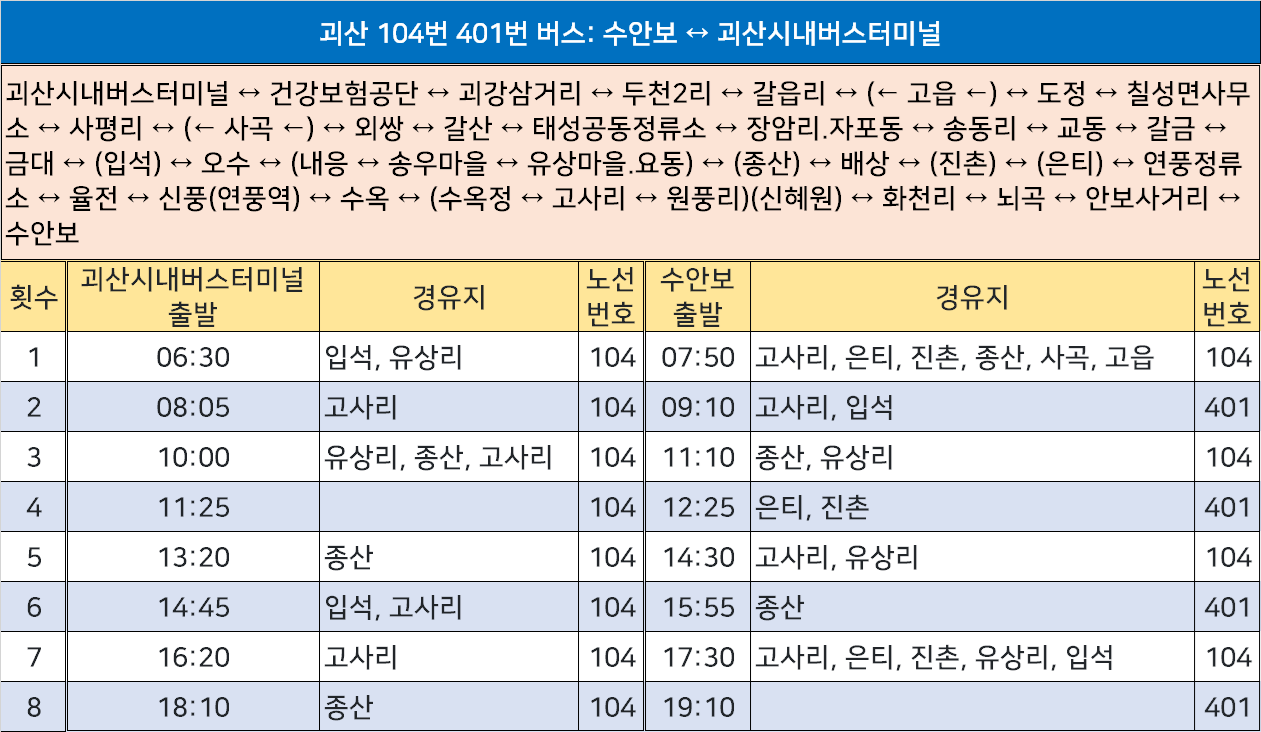 괴산 104번 401번 버스: 수안보 ↔ 괴산시내버스터미널

괴산시내버스터미널 ↔ 건강보험공단 ↔ 괴강삼거리 ↔ 두천2리 ↔ 갈읍리 ↔ (← 고읍 ←) ↔ 도정 ↔ 칠성면사무소 ↔ 사평리 ↔ (← 사곡 ←) ↔ 외쌍 ↔ 갈산 ↔ 태성공동정류소 ↔ 장암리.자포동 ↔ 송동리 ↔ 교동 ↔ 갈금 ↔ 금대 ↔ (입석) ↔ 오수 ↔ (내응 ↔ 송우마을 ↔ 유상마을.요동) ↔ (종산) ↔ 배상 ↔ (진촌) ↔ (은티) ↔ 연풍정류소 ↔ 율전 ↔ 신풍(연풍역) ↔ 수옥 ↔ (수옥정 ↔ 고사리 ↔ 원풍리)(신혜원) ↔ 화천리 ↔ 뇌곡 ↔ 안보사거리 ↔ 수안보

| 횟수 | 괴산시내버스터미널 출발 | 경유지 | 노선 번호 | 수안보 출발 | 경유지 | 노선 번호 |
|---|---|---|---|---|---|---|
| 1 | 06:30 | 입석, 유상리 | 104 | 07:50 | 고사리, 은티, 진촌, 종산, 사곡, 고읍 | 104 |
| 2 | 08:05 | 고사리 | 104 | 09:10 | 고사리, 입석 | 401 |
| 3 | 10:00 | 유상리, 종산, 고사리 | 104 | 11:10 | 종산, 유상리 | 104 |
| 4 | 11:25 | | 104 | 12:25 | 은티, 진촌 | 401 |
| 5 | 13:20 | 종산 | 104 | 14:30 | 고사리, 유상리 | 104 |
| 6 | 14:45 | 입석, 고사리 | 104 | 15:55 | 종산 | 401 |
| 7 | 16:20 | 고사리 | 104 | 17:30 | 고사리, 은티, 진촌, 유상리, 입석 | 104 |
| 8 | 18:10 | 종산 | 104 | 19:10 | | 401 |